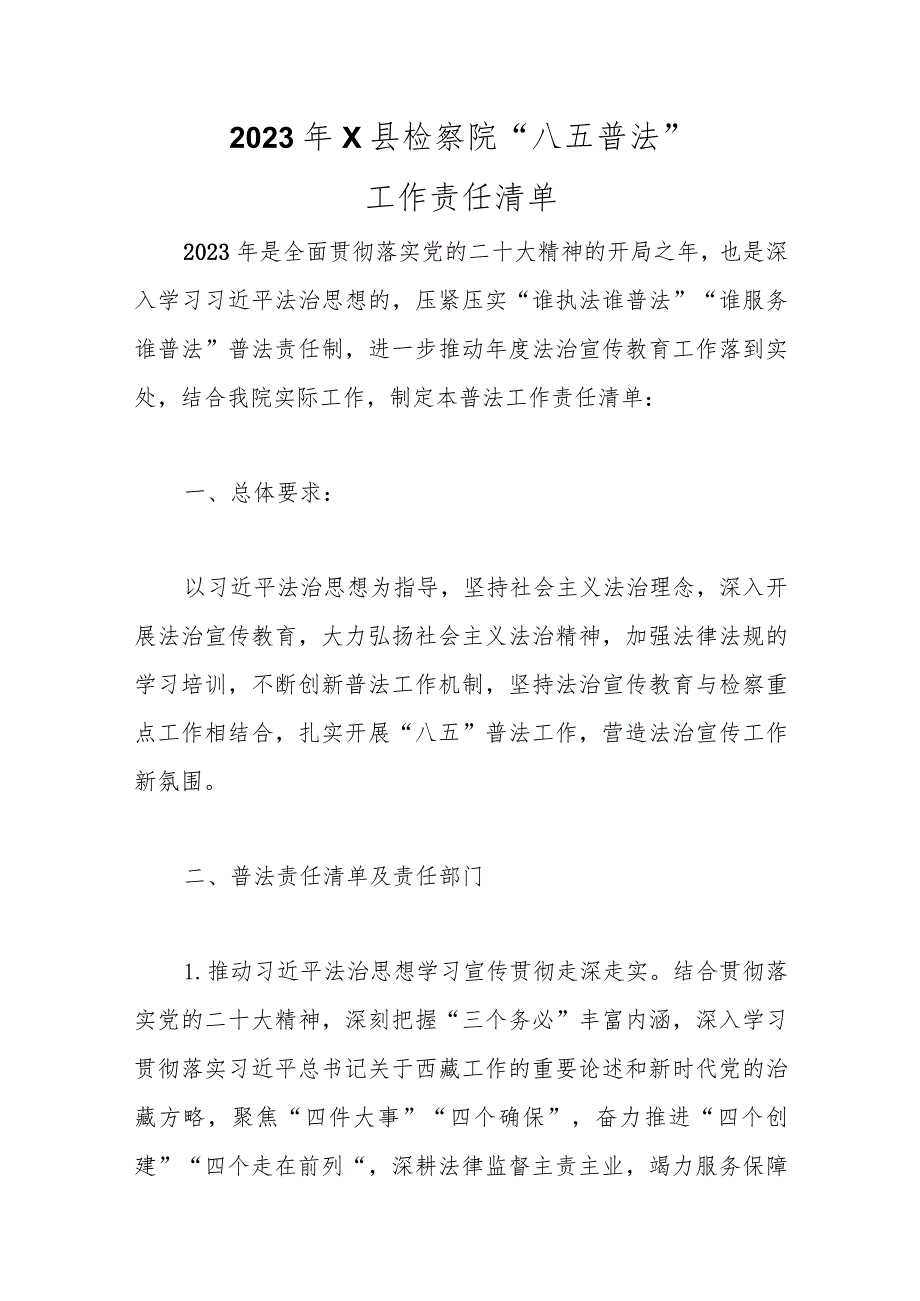 2023年X县检察院“八五普法”

工作责任清单

2023年是全面贯彻落实党的二十大精神的开局之年，也是深入学习习近平法治思想的，压紧压实“谁执法谁普法”“谁服务谁普法”普法责任制，进一步推动年度法治宣传教育工作落到实处，结合我院实际工作，制定本普法工作责任清单：

一、总体要求：

以习近平法治思想为指导，坚持社会主义法治理念，深入开展法治宣传教育，大力弘扬社会主义法治精神，加强法律法规的学习培训，不断创新普法工作机制，坚持法治宣传教育与检察重点工作相结合，扎实开展“八五”普法工作，营造法治宣传工作新氛围。

二、普法责任清单及责任部门

1.推动习近平法治思想学习宣传贯彻走深走实。结合贯彻落实党的二十大精神，深刻把握“三个务必”丰富内涵，深入学习贯彻落实习近平总书记关于西藏工作的重要论述和新时代党的治藏方略，聚焦“四件大事”“四个确保”，奋力推进“四个创建”“四个走在前列“，深耕法律监督主责主业，竭力服务保障